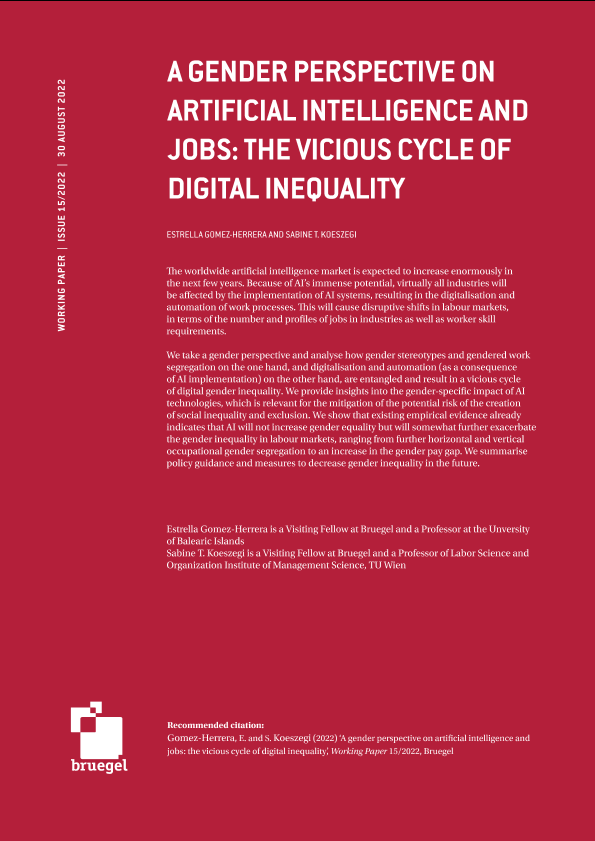 WORKING PAPER | ISSUE 15/2022 | 30 AUGUST 2022

A GENDER PERSPECTIVE ON ARTIFICIAL INTELLIGENCE AND JOBS: THE VICIOUS CYCLE OF DIGITAL INEQUALITY

ESTRELLA GOMEZ-HERRERA AND SABINE T. KOESZEGI

The worldwide artificial intelligence market is expected to increase enormously in the next few years. Because of AI's immense potential, virtually all industries will be affected by the implementation of AI systems, resulting in the digitalisation and automation of work processes. This will cause disruptive shifts in labour markets, in terms of the number and profiles of jobs in industries as well as worker skill requirements.

We take a gender perspective and analyse how gender stereotypes and gendered work segregation on the one hand, and digitalisation and automation (as a consequence of AI implementation) on the other hand, are entangled and result in a vicious cycle of digital gender inequality. We provide insights into the gender-specific impact of AI technologies, which is relevant for the mitigation of the potential risk of the creation of social inequality and exclusion. We show that existing empirical evidence already indicates that AI will not increase gender equality but will somewhat further exacerbate the gender inequality in labour markets, ranging from further horizontal and vertical occupational gender segregation to an increase in the gender pay gap. We summarise policy guidance and measures to decrease gender inequality in the future.

Estrella Gomez-Herrera is a Visiting Fellow at Bruegel and a Professor at the Unversity of Balearic Islands
Sabine T. Koeszegi is a Visiting Fellow at Bruegel and a Professor of Labor Science and Organization Institute of Management Science, TU Wien

bruegel

Recommended citation:
Gomez-Herrera, E. and S. Koeszegi (2022) 'A gender perspective on artificial intelligence and jobs: the vicious cycle of digital inequality', Working Paper 15/2022, Bruegel